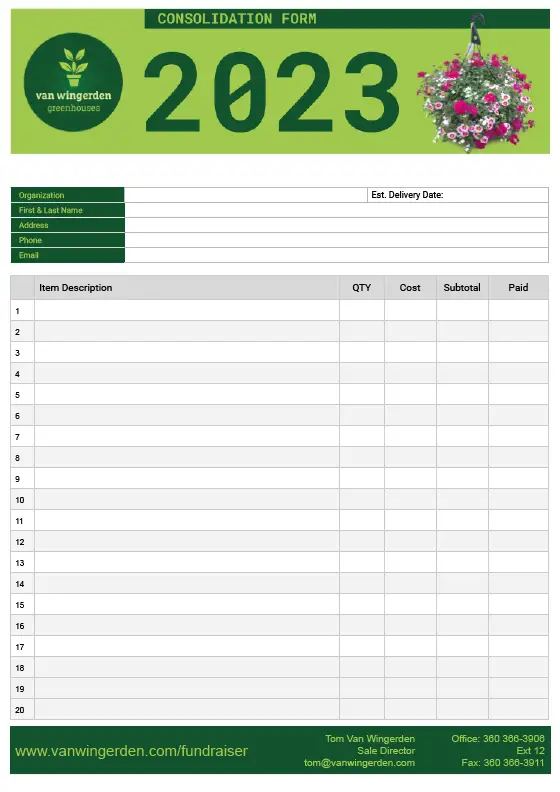 CONSOLIDATION FORM

van wingerden
greenhouses

2023

| Organization | | Est. Delivery Date: |
|---|---|---|
| First & Last Name | | |
| Address | | |
| Phone | | |
| Email | | |

| | Item Description | QTY | Cost | Subtotal | Paid |
|---|---|---|---|---|---|
| 1 | | | | | |
| 2 | | | | | |
| 3 | | | | | |
| 4 | | | | | |
| 5 | | | | | |
| 6 | | | | | |
| 7 | | | | | |
| 8 | | | | | |
| 9 | | | | | |
| 10 | | | | | |
| 11 | | | | | |
| 12 | | | | | |
| 13 | | | | | |
| 14 | | | | | |
| 15 | | | | | |
| 16 | | | | | |
| 17 | | | | | |
| 18 | | | | | |
| 19 | | | | | |
| 20 | | | | | |

www.vanwingerden.com/fundraiser

Tom Van Wingerden
Sale Director
tom@vanwingerden.com

Office: 360 366-3906
Ext 12
Fax: 360 366-3911